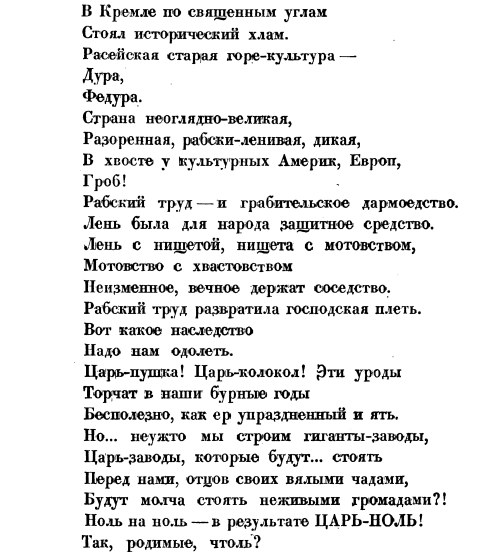 В Кремле по священным углам
Стоял исторический хлам.
Расейская старая горе-культура —
Дура,
Федура.
Страна неоглядно-великая,
Разоренная, рабски-ленивая, дикая,
В хвосте у культурных Америк, Европ,
Гроб!
Рабский труд — и грабительское дармоедство.
Лень была для народа защитное средство.
Лень с нищетой, нищета с мотовством,
Мотовство с хвастовством
Неизменное, вечное держат соседство.
Рабский труд развратила господская плеть.
Вот какое наследство
Надо нам одолеть.
Царь-пушка! Царь-колокол! Эти уроды
Торчат в наши бурные годы
Бесполезно, как ер упраздненный и ять.
Но... неужто мы строим гиганты-заводы,
Царь-заводы, которые будут... стоять
Перед нами, отцов своих вялыми чадами,
Будут молча стоять неживыми громадами?!
Ноль на ноль — в результате ЦАРЬ-НОЛЬ!
Так, родимые, чтоль?